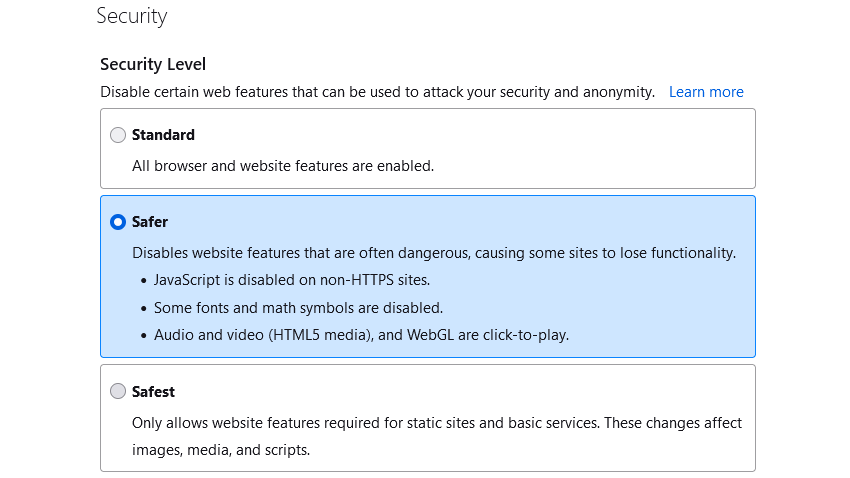 Security

Security Level

Disable certain web features that can be used to attack your security and anonymity. Learn more

Standard

All browser and website features are enabled.

Safer

Disables website features that are often dangerous, causing some sites to lose functionality.

• JavaScript is disabled on non-HTTPS sites.
• Some fonts and math symbols are disabled.
• Audio and video (HTML5 media), and WebGL are click-to-play.

Safest

Only allows website features required for static sites and basic services. These changes affect images, media, and scripts.